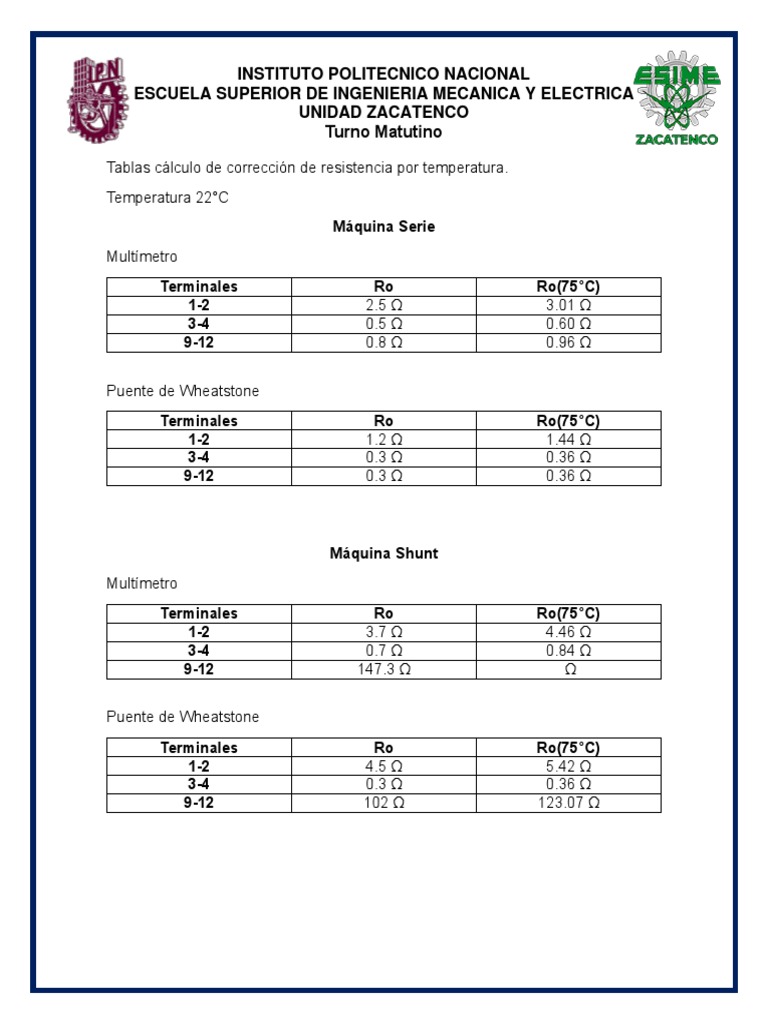 IPN

INSTITUTO POLITECNICO NACIONAL
ESCUELA SUPERIOR DE INGENIERIA MECANICA Y ELECTRICA
UNIDAD ZACATENCO
Turno Matutino

ESIME
ZACATENCO

Tablas cálculo de corrección de resistencia por temperatura.

Temperatura 22°C

Máquina Serie

Multímetro

| Terminales | Ro | Ro(75°C) |
|---|---|---|
| 1-2 | 2.5 Ω | 3.01 Ω |
| 3-4 | 0.5 Ω | 0.60 Ω |
| 9-12 | 0.8 Ω | 0.96 Ω |

Puente de Wheatstone

| Terminales | Ro | Ro(75°C) |
|---|---|---|
| 1-2 | 1.2 Ω | 1.44 Ω |
| 3-4 | 0.3 Ω | 0.36 Ω |
| 9-12 | 0.3 Ω | 0.36 Ω |

Máquina Shunt

Multímetro

| Terminales | Ro | Ro(75°C) |
|---|---|---|
| 1-2 | 3.7 Ω | 4.46 Ω |
| 3-4 | 0.7 Ω | 0.84 Ω |
| 9-12 | 147.3 Ω | Ω |

Puente de Wheatstone

| Terminales | Ro | Ro(75°C) |
|---|---|---|
| 1-2 | 4.5 Ω | 5.42 Ω |
| 3-4 | 0.3 Ω | 0.36 Ω |
| 9-12 | 102 Ω | 123.07 Ω |